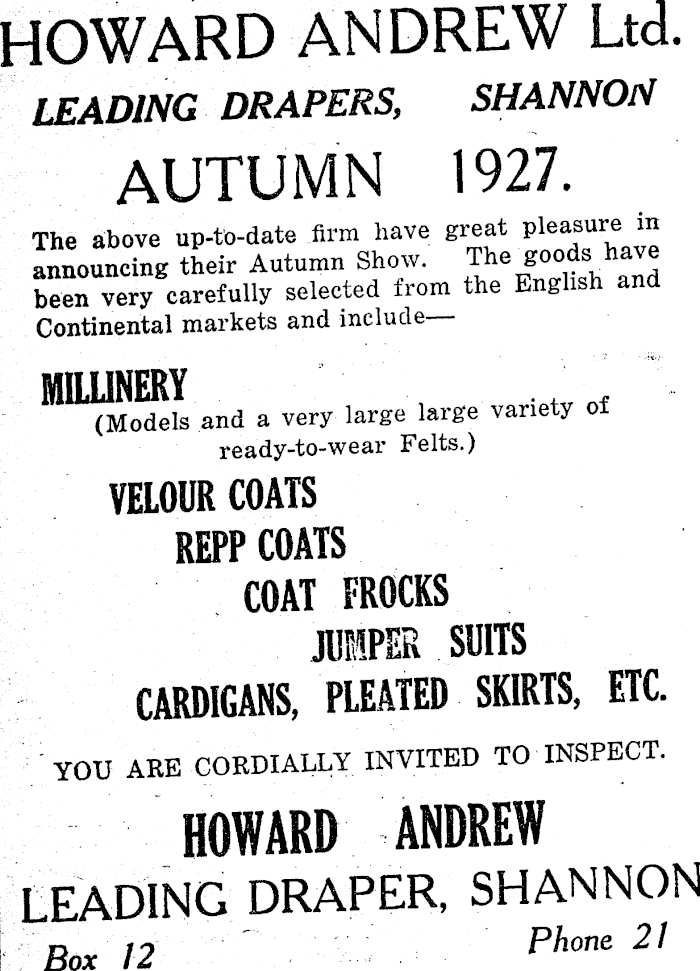 HOWARD ANDREW Ltd.

LEADING DRAPERS, SHANNON

AUTUMN 1927.

The above up-to-date firm have great pleasure in announcing their Autumn Show. The goods have been very carefully selected from the English and Continental markets and include—

MILLINERY
(Models and a very large large variety of ready-to-wear Felts.)

VELOUR COATS
REPP COATS
COAT FROCKS
JUMPER SUITS
CARDIGANS, PLEATED SKIRTS, ETC.

YOU ARE CORDIALLY INVITED TO INSPECT.

HOWARD ANDREW
LEADING DRAPER, SHANNON
Box 12 Phone 21